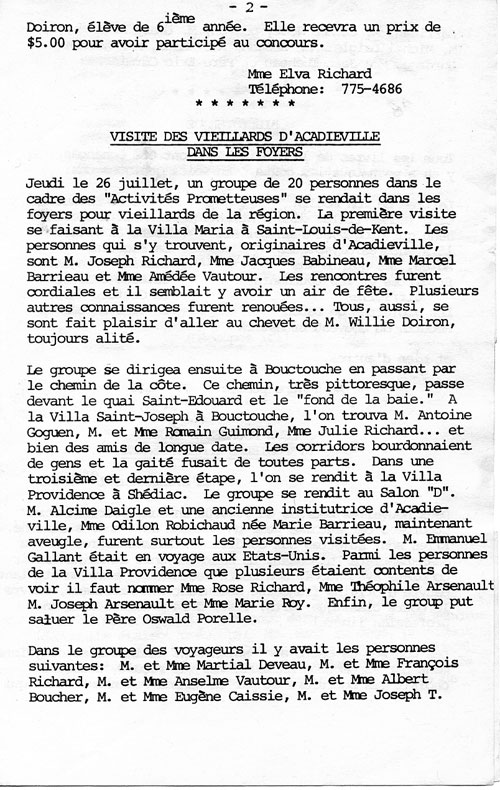 - 2 -

Doiron, élève de 6$^{ième}$ année. Elle recevra un prix de $5.00 pour avoir participé au concours.

Mme Elva Richard
Téléphone: 775-4686

* * * * * * *

VISITE DES VIEILLARDS D'ACADIEVILLE DANS LES FOYERS

Jeudi le 26 juillet, un groupe de 20 personnes dans le cadre des "Activités Prometteuses" se rendait dans les foyers pour vieillards de la région. La première visite se faisant à la Villa Maria à Saint-Louis-de-Kent. Les personnes qui s'y trouvent, originaires d'Acadieville, sont M. Joseph Richard, Mme Jacques Babineau, Mme Marcel Barrieau et Mme Amédée Vautour. Les rencontres furent cordiales et il semblait y avoir un air de fête. Plusieurs autres connaissances furent renouées... Tous, aussi, se sont fait plaisir d'aller au chevet de M. Willie Doiron, toujours alité.

Le groupe se dirigea ensuite à Bouctouche en passant par le chemin de la côte. Ce chemin, très pittoresque, passe devant le quai Saint-Edouard et le "fond de la baie." A la Villa Saint-Joseph à Bouctouche, l'on trouva M. Antoine Goguen, M. et Mme Romain Guimond, Mme Julie Richard... et bien des amis de longue date. Les corridors bourdonnaient de gens et la gaité fusait de toutes parts. Dans une troisième et dernière étape, l'on se rendit à la Villa Providence à Shédiac. Le groupe se rendit au Salon "D". M. Alcime Daigle et une ancienne institutrice d'Acadieville, Mme Odilon Robichaud née Marie Barrieau, maintenant aveugle, furent surtout les personnes visitées. M. Emmanuel Gallant était en voyage aux Etats-Unis. Parmi les personnes de la Villa Providence que plusieurs étaient contents de voir il faut nommer Mme Rose Richard, Mme Théophile Arsenault M. Joseph Arsenault et Mme Marie Roy. Enfin, le group put saluer le Père Oswald Porelle.

Dans le groupe des voyageurs il y avait les personnes suivantes: M. et Mme Martial Deveau, M. et Mme François Richard, M. et Mme Anselme Vautour, M. et Mme Albert Boucher, M. et Mme Eugène Caissie, M. et Mme Joseph T.